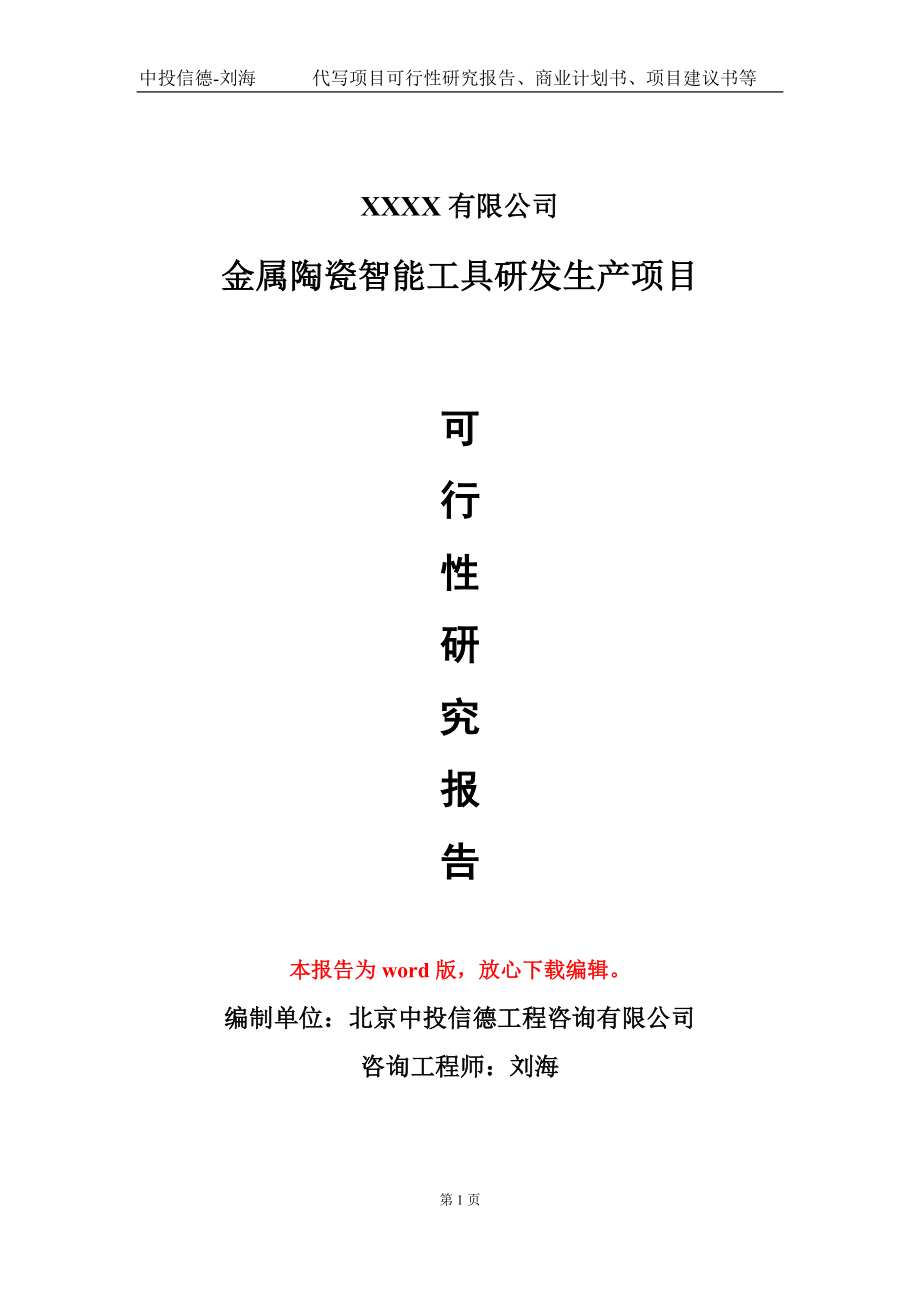 中投信德-刘海　　代写项目可行性研究报告、商业计划书、项目建议书等

XXXX 有限公司

金属陶瓷智能工具研发生产项目

可

行

性

研

究

报

告

本报告为 word 版，放心下载编辑。

编制单位：北京中投信德工程咨询有限公司

咨询工程师：刘海

第 1 页